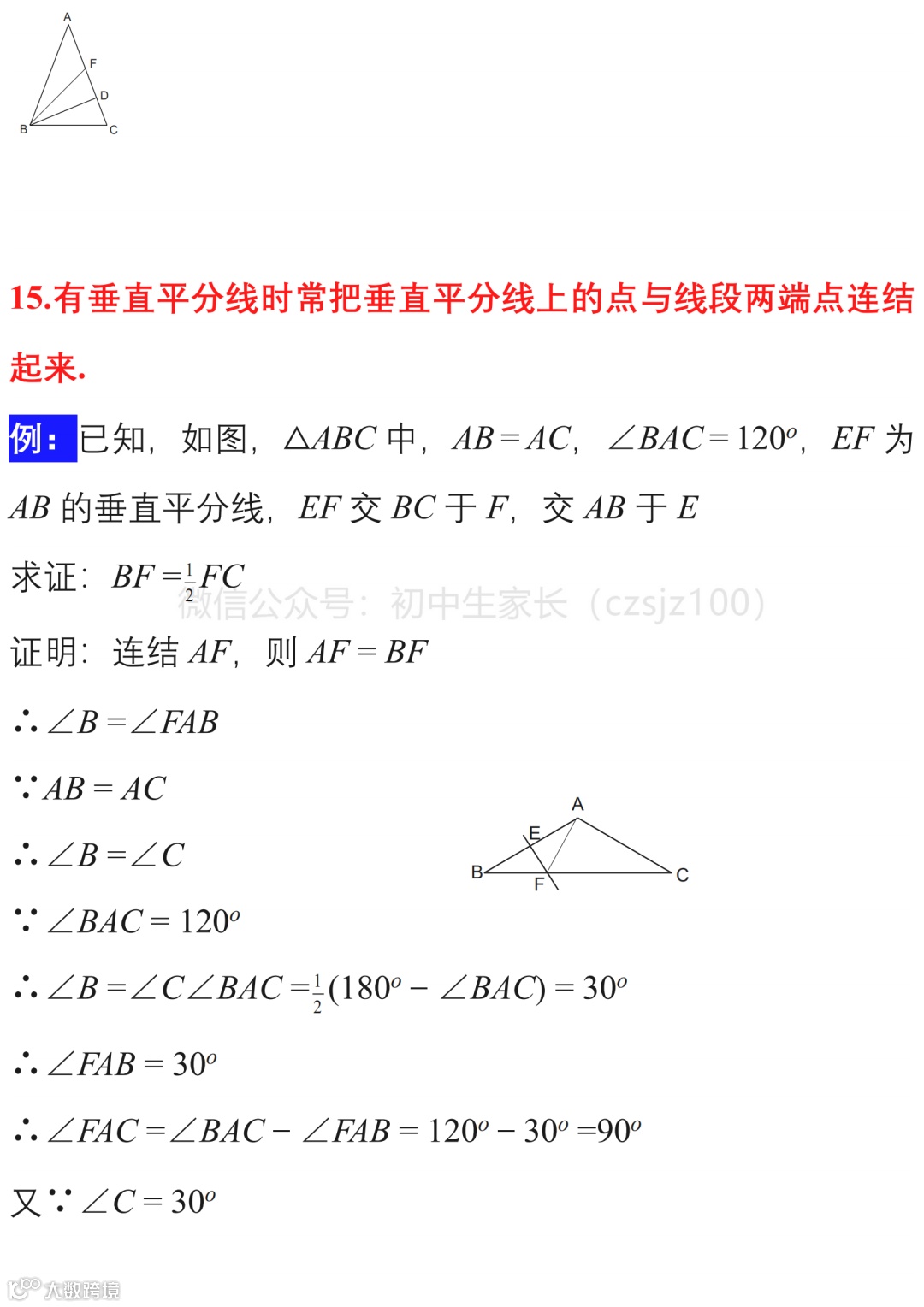 A

F

D

B

C

15.有垂直平分线时常把垂直平分线上的点与线段两端点连结起来.

例：已知，如图，$\triangle ABC$ 中，$AB=AC$，$\angle BAC=120^o$，$EF$ 为 $AB$ 的垂直平分线，$EF$ 交 $BC$ 于 $F$，交 $AB$ 于 $E$

求证：$BF=\frac{1}{2}FC$

微信公众号：初中生家长（czsjz100）

证明：连结 $AF$，则 $AF=BF$

$\therefore \angle B=\angle FAB$

$\because AB=AC$

$\therefore \angle B=\angle C$

A

E

B

F

C

$\because \angle BAC=120^o$

$\therefore \angle B=\angle C\angle BAC=\frac{1}{2}(180^o-\angle BAC)=30^o$

$\therefore \angle FAB=30^o$

$\therefore \angle FAC=\angle BAC-\angle FAB=120^o-30^o=90^o$

又$\because \angle C=30^o$

大数跨境